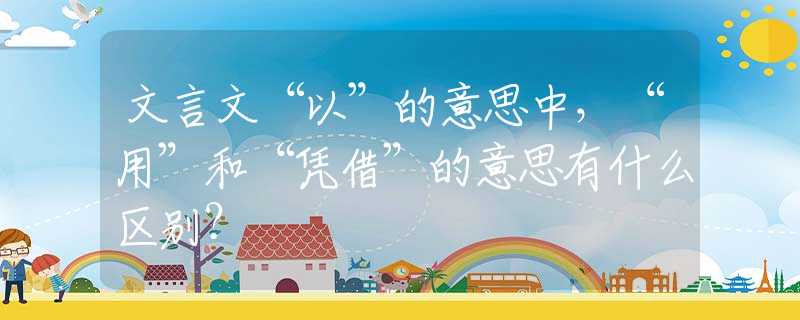 文言文“以”的意思中，“用”和“凭借”的意思有什么区别？